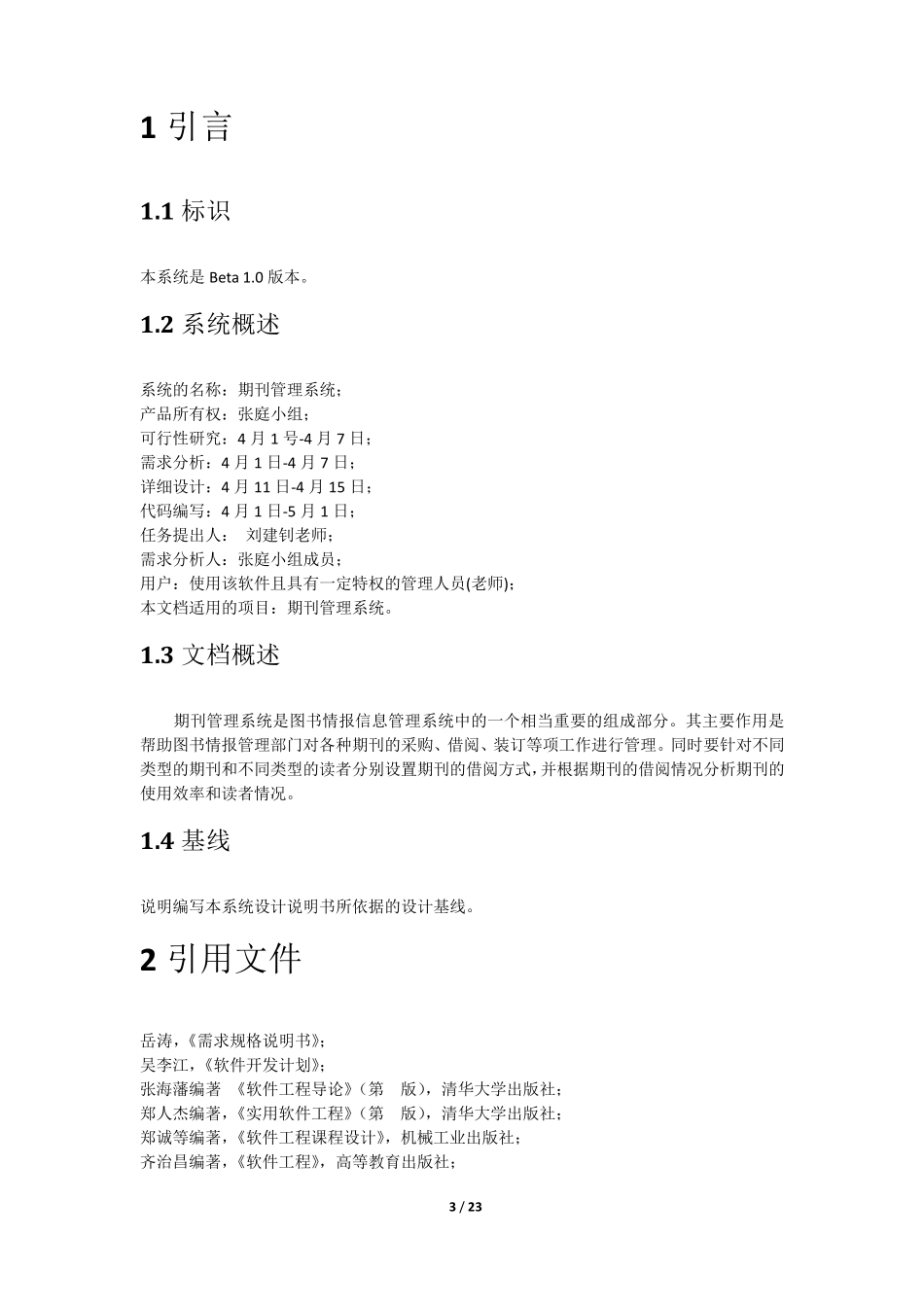 1 引言

1.1 标识

本系统是 Beta 1.0 版本。

1.2 系统概述

系统的名称：期刊管理系统；
产品所有权：张庭小组；
可行性研究：4 月 1 号-4 月 7 日；
需求分析：4 月 1 日-4 月 7 日；
详细设计：4 月 11 日-4 月 15 日；
代码编写：4 月 1 日-5 月 1 日；
任务提出人： 刘建钊老师；
需求分析人：张庭小组成员；
用户：使用该软件且具有一定特权的管理人员(老师)；
本文档适用的项目：期刊管理系统。

1.3 文档概述

期刊管理系统是图书情报信息管理系统中的一个相当重要的组成部分。其主要作用是帮助图书情报管理部门对各种期刊的采购、借阅、装订等项工作进行管理。同时要针对不同类型的期刊和不同类型的读者分别设置期刊的借阅方式，并根据期刊的借阅情况分析期刊的使用效率和读者情况。

1.4 基线

说明编写本系统设计说明书所依据的设计基线。

2 引用文件

岳涛，《需求规格说明书》；
吴李江，《软件开发计划》；
张海藩编著 《软件工程导论》（第 版），清华大学出版社；
郑人杰编著，《实用软件工程》（第 版），清华大学出版社；
郑诚等编著，《软件工程课程设计》，机械工业出版社；
齐治昌编著，《软件工程》，高等教育出版社；

3 / 23